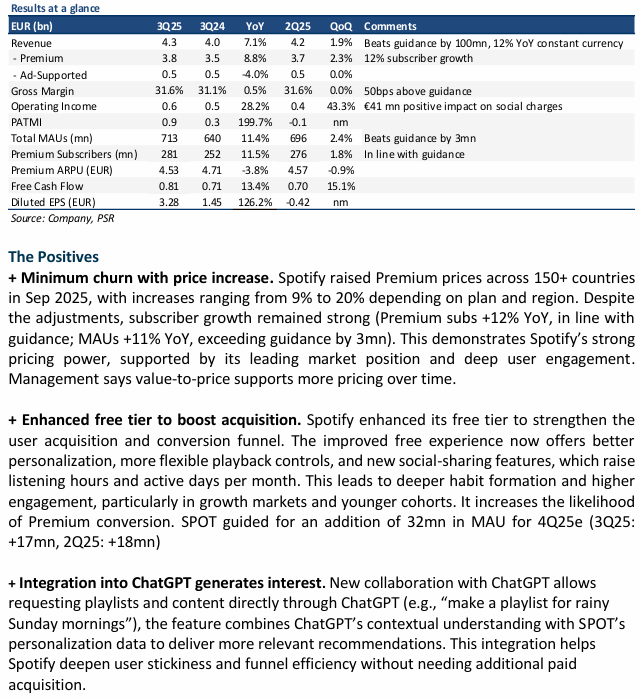 Results at a glance

| EUR (bn) | 3Q25 | 3Q24 | YoY | 2Q25 | QoQ | Comments |
|---|---|---|---|---|---|---|
| Revenue | 4.3 | 4.0 | 7.1% | 4.2 | 1.9% | Beats guidance by 100mn, 12% YoY constant currency |
| - Premium | 3.8 | 3.5 | 8.8% | 3.7 | 2.3% | 12% subscriber growth |
| - Ad-Supported | 0.5 | 0.5 | -4.0% | 0.5 | 0.0% | |
| Gross Margin | 31.6% | 31.1% | 0.5% | 31.6% | 0.0% | 50bps above guidance |
| Operating Income | 0.6 | 0.5 | 28.2% | 0.4 | 43.3% | €41 mn positive impact on social charges |
| PATMI | 0.9 | 0.3 | 199.7% | -0.1 | nm | |
| Total MAUs (mn) | 713 | 640 | 11.4% | 696 | 2.4% | Beats guidance by 3mn |
| Premium Subscribers (mn) | 281 | 252 | 11.5% | 276 | 1.8% | In line with guidance |
| Premium ARPU (EUR) | 4.53 | 4.71 | -3.8% | 4.57 | -0.9% | |
| Free Cash Flow | 0.81 | 0.71 | 13.4% | 0.70 | 15.1% | |
| Diluted EPS (EUR) | 3.28 | 1.45 | 126.2% | -0.42 | nm | |

Source: Company, PSR

The Positives

+ Minimum churn with price increase. Spotify raised Premium prices across 150+ countries in Sep 2025, with increases ranging from 9% to 20% depending on plan and region. Despite the adjustments, subscriber growth remained strong (Premium subs +12% YoY, in line with guidance; MAUs +11% YoY, exceeding guidance by 3mn). This demonstrates Spotify's strong pricing power, supported by its leading market position and deep user engagement. Management says value-to-price supports more pricing over time.

+ Enhanced free tier to boost acquisition. Spotify enhanced its free tier to strengthen the user acquisition and conversion funnel. The improved free experience now offers better personalization, more flexible playback controls, and new social-sharing features, which raise listening hours and active days per month. This leads to deeper habit formation and higher engagement, particularly in growth markets and younger cohorts. It increases the likelihood of Premium conversion. SPOT guided for an addition of 32mn in MAU for 4Q25e (3Q25: +17mn, 2Q25: +18mn)

+ Integration into ChatGPT generates interest. New collaboration with ChatGPT allows requesting playlists and content directly through ChatGPT (e.g., "make a playlist for rainy Sunday mornings"), the feature combines ChatGPT's contextual understanding with SPOT's personalization data to deliver more relevant recommendations. This integration helps Spotify deepen user stickiness and funnel efficiency without needing additional paid acquisition.